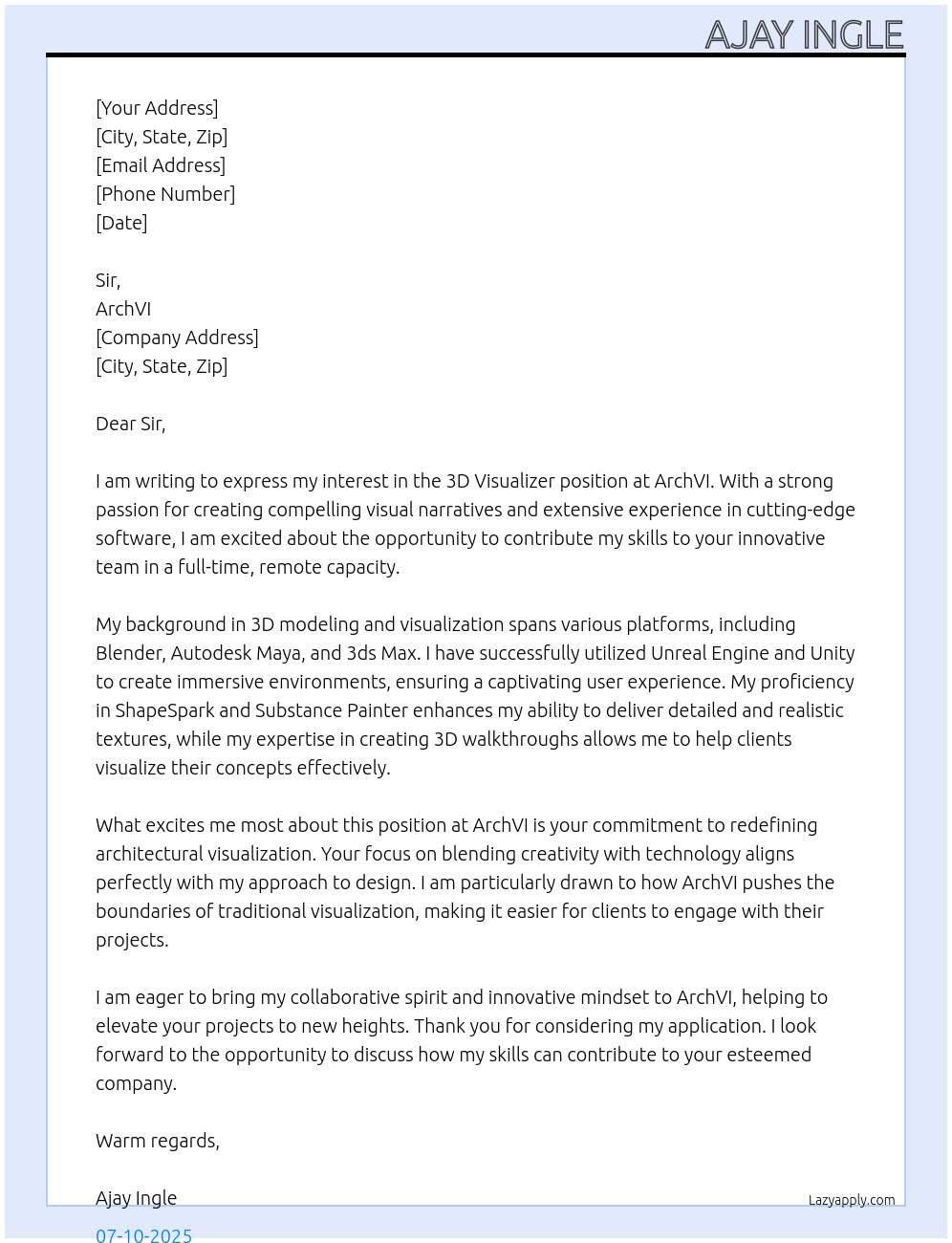 AJAY INGLE

[Your Address]
[City, State, Zip]
[Email Address]
[Phone Number]
[Date]

Sir,
ArchVI
[Company Address]
[City, State, Zip]

Dear Sir,

I am writing to express my interest in the 3D Visualizer position at ArchVI. With a strong passion for creating compelling visual narratives and extensive experience in cutting-edge software, I am excited about the opportunity to contribute my skills to your innovative team in a full-time, remote capacity.

My background in 3D modeling and visualization spans various platforms, including Blender, Autodesk Maya, and 3ds Max. I have successfully utilized Unreal Engine and Unity to create immersive environments, ensuring a captivating user experience. My proficiency in ShapeSpark and Substance Painter enhances my ability to deliver detailed and realistic textures, while my expertise in creating 3D walkthroughs allows me to help clients visualize their concepts effectively.

What excites me most about this position at ArchVI is your commitment to redefining architectural visualization. Your focus on blending creativity with technology aligns perfectly with my approach to design. I am particularly drawn to how ArchVI pushes the boundaries of traditional visualization, making it easier for clients to engage with their projects.

I am eager to bring my collaborative spirit and innovative mindset to ArchVI, helping to elevate your projects to new heights. Thank you for considering my application. I look forward to the opportunity to discuss how my skills can contribute to your esteemed company.

Warm regards,

Ajay Ingle

Lazyapply.com

07-10-2025